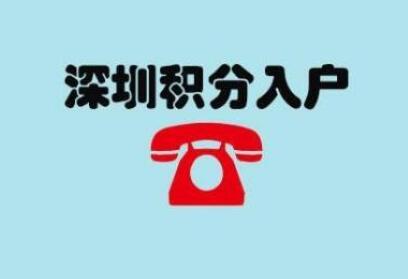 深圳积分入户